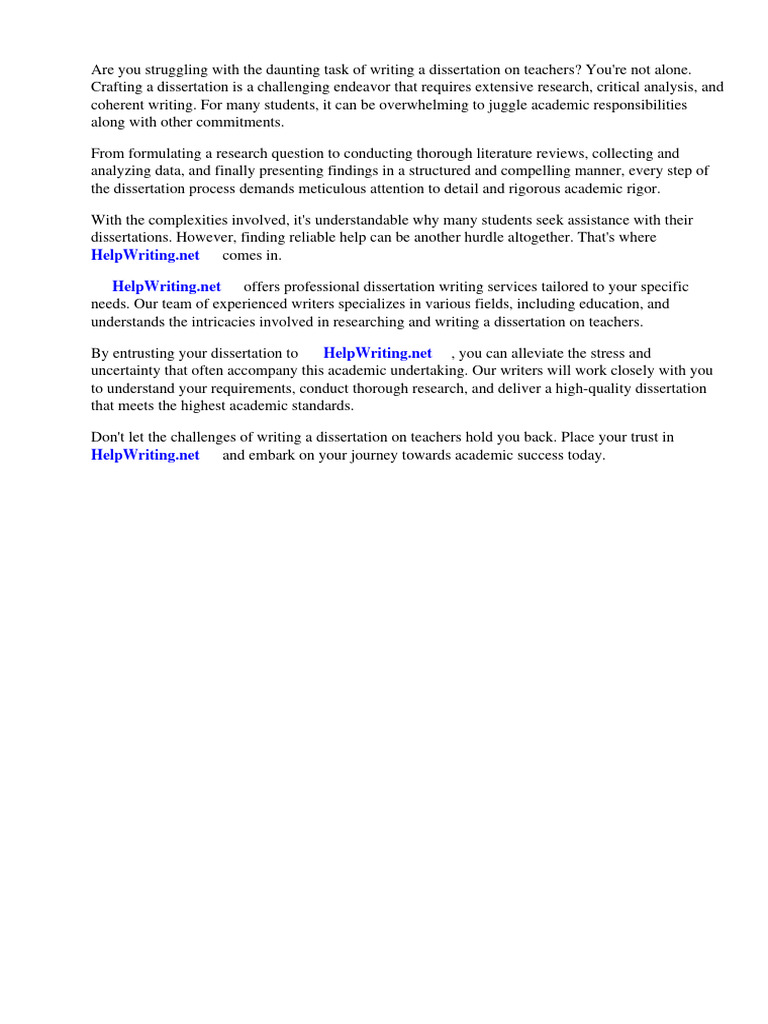 Are you struggling with the daunting task of writing a dissertation on teachers? You're not alone. Crafting a dissertation is a challenging endeavor that requires extensive research, critical analysis, and coherent writing. For many students, it can be overwhelming to juggle academic responsibilities along with other commitments.

From formulating a research question to conducting thorough literature reviews, collecting and analyzing data, and finally presenting findings in a structured and compelling manner, every step of the dissertation process demands meticulous attention to detail and rigorous academic rigor.

With the complexities involved, it's understandable why many students seek assistance with their dissertations. However, finding reliable help can be another hurdle altogether. That's where HelpWriting.net comes in.

HelpWriting.net offers professional dissertation writing services tailored to your specific needs. Our team of experienced writers specializes in various fields, including education, and understands the intricacies involved in researching and writing a dissertation on teachers.

By entrusting your dissertation to HelpWriting.net , you can alleviate the stress and uncertainty that often accompany this academic undertaking. Our writers will work closely with you to understand your requirements, conduct thorough research, and deliver a high-quality dissertation that meets the highest academic standards.

Don't let the challenges of writing a dissertation on teachers hold you back. Place your trust in HelpWriting.net and embark on your journey towards academic success today.